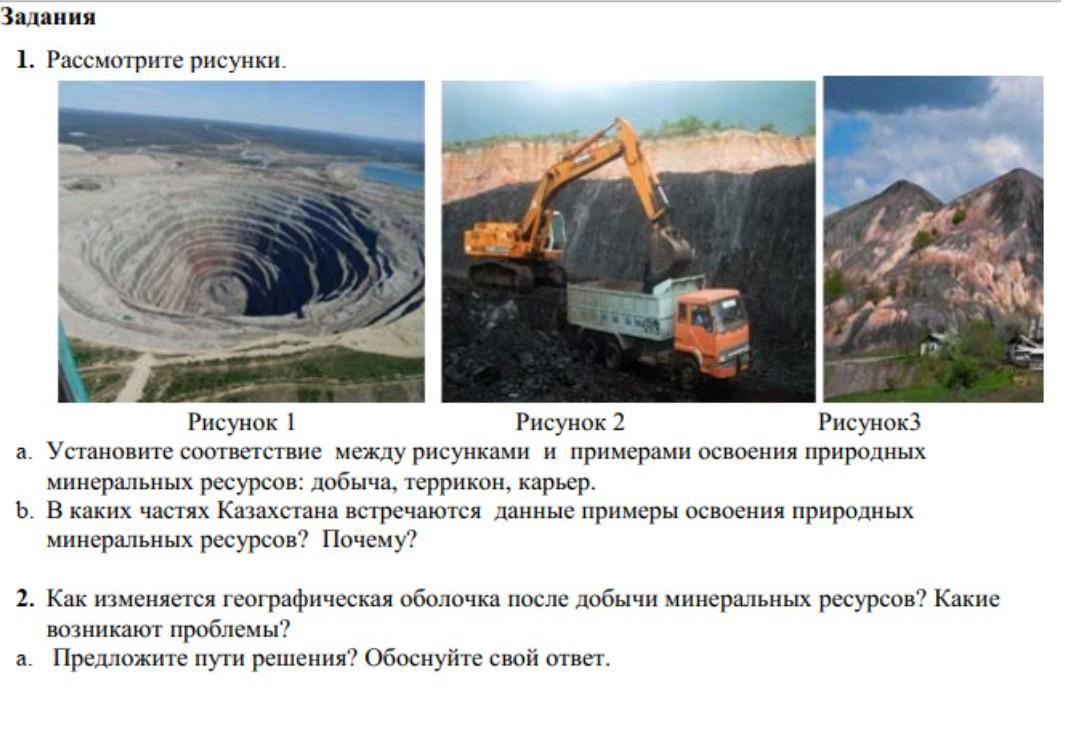 Задания

1. Рассмотрите рисунки.

Рисунок 1

Рисунок 2

Рисунок3

a. Установите соответствие между рисунками и примерами освоения природных минеральных ресурсов: добыча, террикон, карьер.

b. В каких частях Казахстана встречаются данные примеры освоения природных минеральных ресурсов? Почему?

2. Как изменяется географическая оболочка после добычи минеральных ресурсов? Какие возникают проблемы?

a. Предложите пути решения? Обоснуйте свой ответ.